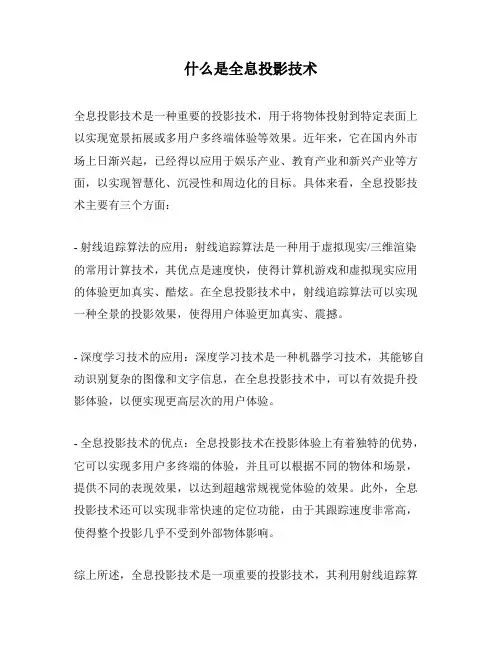 什么是全息投影技术

全息投影技术是一种重要的投影技术，用于将物体投射到特定表面上以实现宽景拓展或多用户多终端体验等效果。近年来，它在国内外市场上日渐兴起，已经得以应用于娱乐产业、教育产业和新兴产业等方面，以实现智慧化、沉浸性和周边化的目标。具体来看，全息投影技术主要有三个方面：

- 射线追踪算法的应用：射线追踪算法是一种用于虚拟现实/三维渲染的常用计算技术，其优点是速度快，使得计算机游戏和虚拟现实应用的体验更加真实、酷炫。在全息投影技术中，射线追踪算法可以实现一种全景的投影效果，使得用户体验更加真实、震撼。

- 深度学习技术的应用：深度学习技术是一种机器学习技术，其能够自动识别复杂的图像和文字信息，在全息投影技术中，可以有效提升投影体验，以便实现更高层次的用户体验。

- 全息投影技术的优点：全息投影技术在投影体验上有着独特的优势，它可以实现多用户多终端的体验，并且可以根据不同的物体和场景，提供不同的表现效果，以达到超越常规视觉体验的效果。此外，全息投影技术还可以实现非常快速的定位功能，由于其跟踪速度非常高，使得整个投影几乎不受到外部物体影响。

综上所述，全息投影技术是一项重要的投影技术，其利用射线追踪算